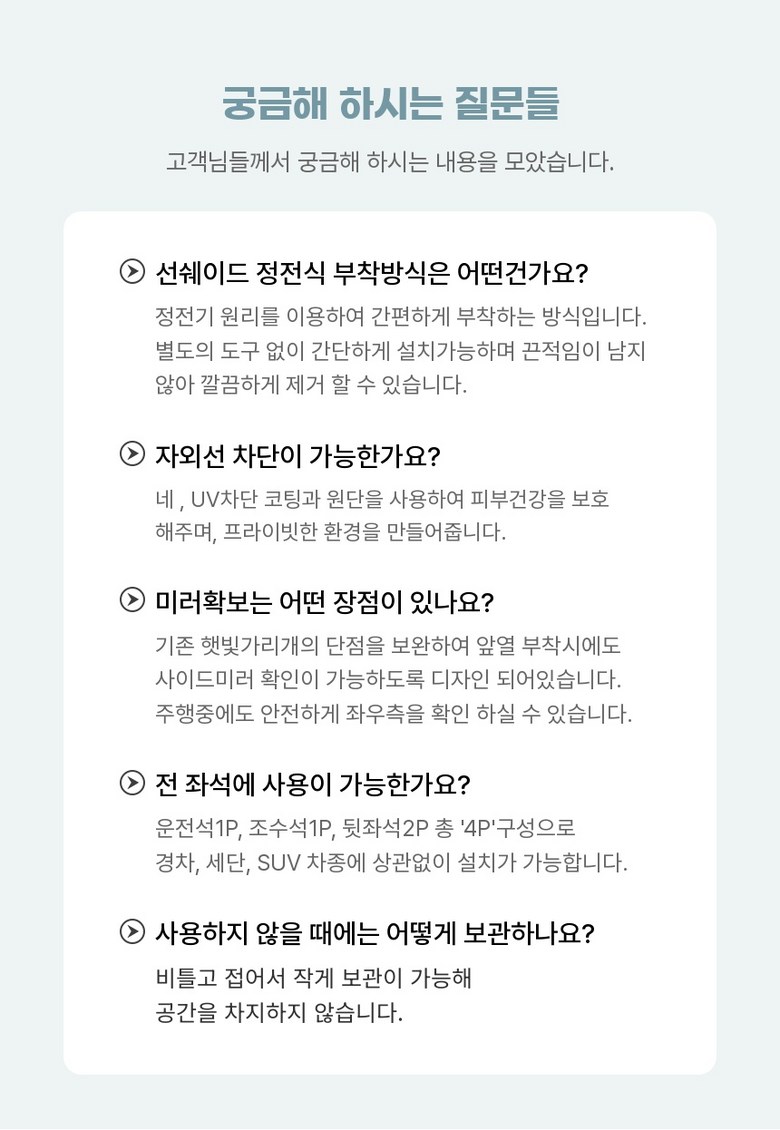 궁금해 하시는 질문들

고객님들께서 궁금해 하시는 내용을 모았습니다.

선쉐이드 정전식 부착방식은 어떤건가요?

정전기 원리를 이용하여 간편하게 부착하는 방식입니다. 별도의 도구 없이 간단하게 설치가능하며 끈적임이 남지 않아 깔끔하게 제거 할 수 있습니다.

자외선 차단이 가능한가요?

네 , UV차단 코팅과 원단을 사용하여 피부건강을 보호 해주며, 프라이빗한 환경을 만들어줍니다.

미러확보는 어떤 장점이 있나요?

기존 햇빛가리개의 단점을 보완하여 앞열 부착시에도 사이드미러 확인이 가능하도록 디자인 되어있습니다. 주행중에도 안전하게 좌우측을 확인 하실 수 있습니다.

전 좌석에 사용이 가능한가요?

운전석1P, 조수석1P, 뒷좌석2P 총 '4P'구성으로 경차, 세단, SUV 차종에 상관없이 설치가 가능합니다.

사용하지 않을 때에는 어떻게 보관하나요?

비틀고 접어서 작게 보관이 가능해 공간을 차지하지 않습니다.